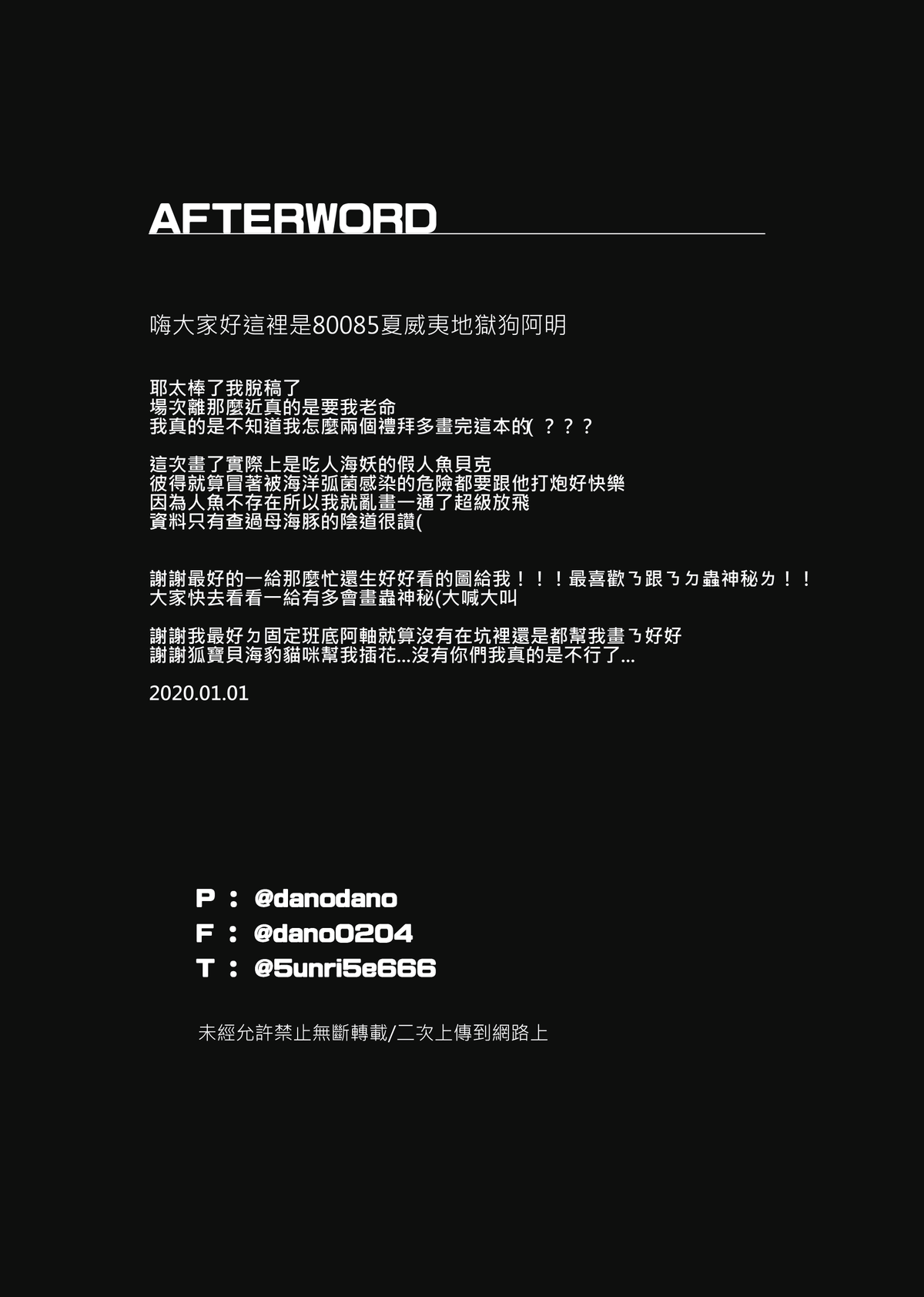 AFTERWORD

嗨大家好這裡是80085夏威夷地獄狗阿明

耶太棒了我脫稿了
場次離那麼近真的是要我老命
我真的是不知道我怎麼兩個禮拜多畫完這本的( ？？？

這次畫了實際上是吃人海妖的假人魚貝克
彼得就算冒著被海洋弧菌感染的危險都要跟他打炮好快樂
因為人魚不存在所以我就亂畫一通了超級放飛
資料只有查過母海豚的陰道很讚(

謝謝最好的一給那麼忙還生好好看的圖給我！！！最喜歡ㄋ跟ㄋㄉ蟲神秘ㄌ！！
大家快去看看一給有多會畫蟲神秘(大喊大叫

謝謝我最好ㄉ固定班底阿軸就算沒有在坑裡還是都幫我畫ㄋ好好
謝謝狐寶貝海豹貓咪幫我插花...沒有你們我真的是不行了...

2020.01.01

P ： @danodano
F ： @dano0204
T ： @5unri5e666

未經允許禁止無斷轉載/二次上傳到網路上